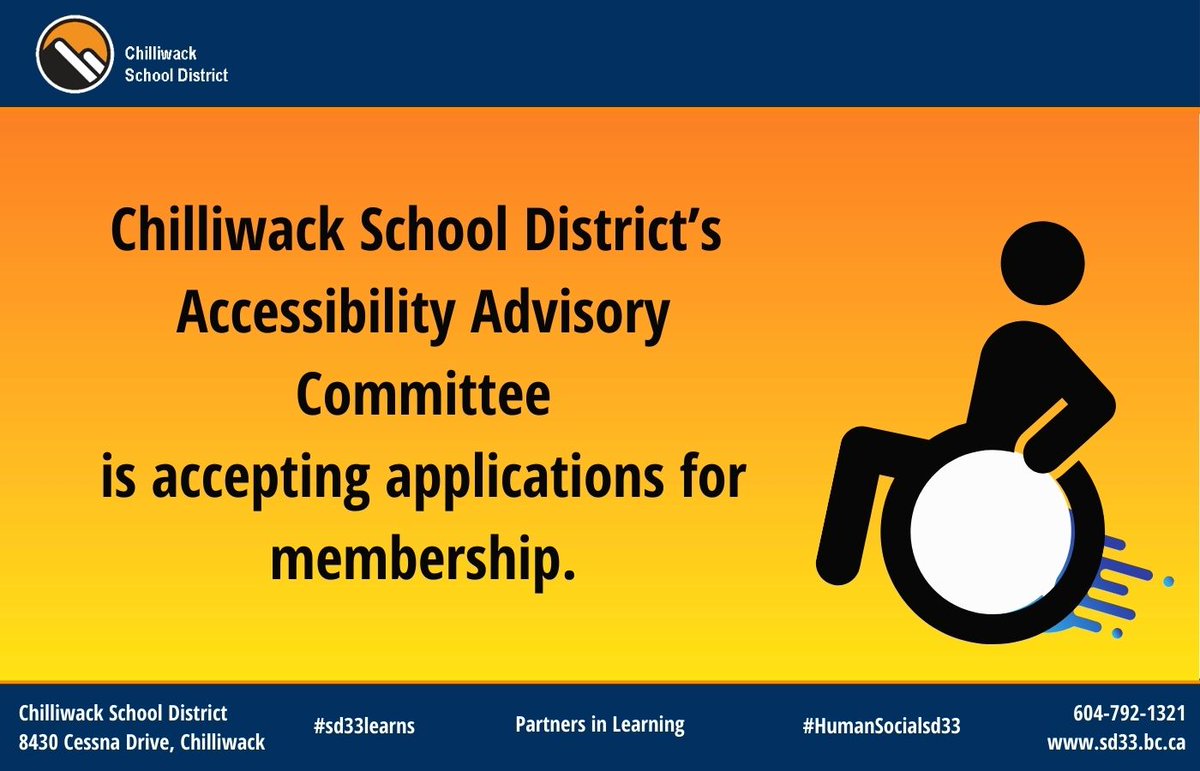 Chilliwack
School District

Chilliwack School District's Accessibility Advisory Committee is accepting applications for membership.

Chilliwack School District
8430 Cessna Drive, Chilliwack

#sd33learns

Partners in Learning

#HumanSocialsd33

604-792-1321
www.sd33.bc.ca